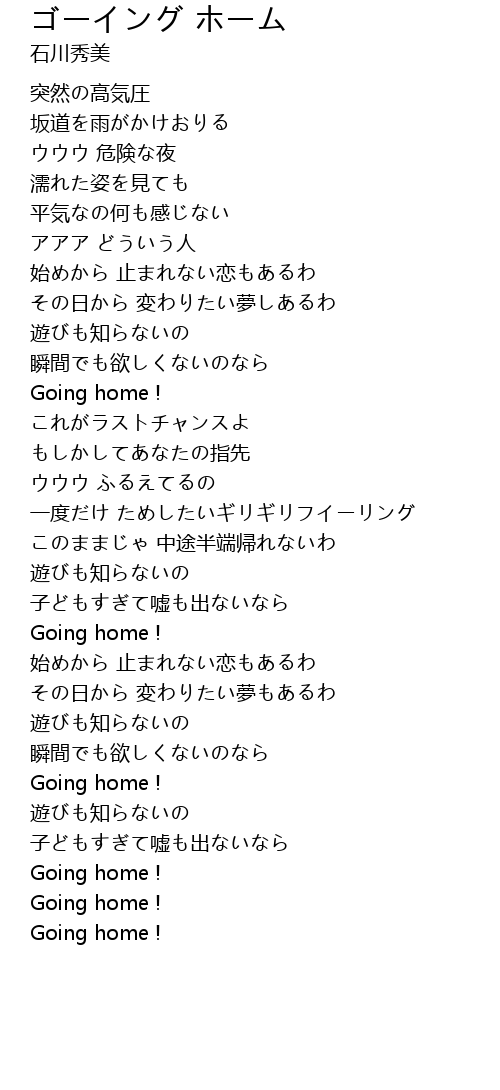 ゴーイング ホーム
石川秀美

突然の高気圧
坂道を雨がかけおりる
ウウウ 危険な夜
濡れた姿を見ても
平気なの何も感じない
アアア どういう人
始めから 止まれない恋もあるわ
その日から 変わりたい夢しあるわ
遊びも知らないの
瞬間でも欲しくないのなら
Going home !
これがラストチャンスよ
もしかしてあなたの指先
ウウウ ふるえてるの
一度だけ ためしたいギリギリフイーリング
このままじゃ 中途半端帰れないわ
遊びも知らないの
子どもすぎて嘘も出ないなら
Going home !
始めから 止まれない恋もあるわ
その日から 変わりたい夢もあるわ
遊びも知らないの
瞬間でも欲しくないのなら
Going home !
遊びも知らないの
子どもすぎて嘘も出ないなら
Going home !
Going home !
Going home !